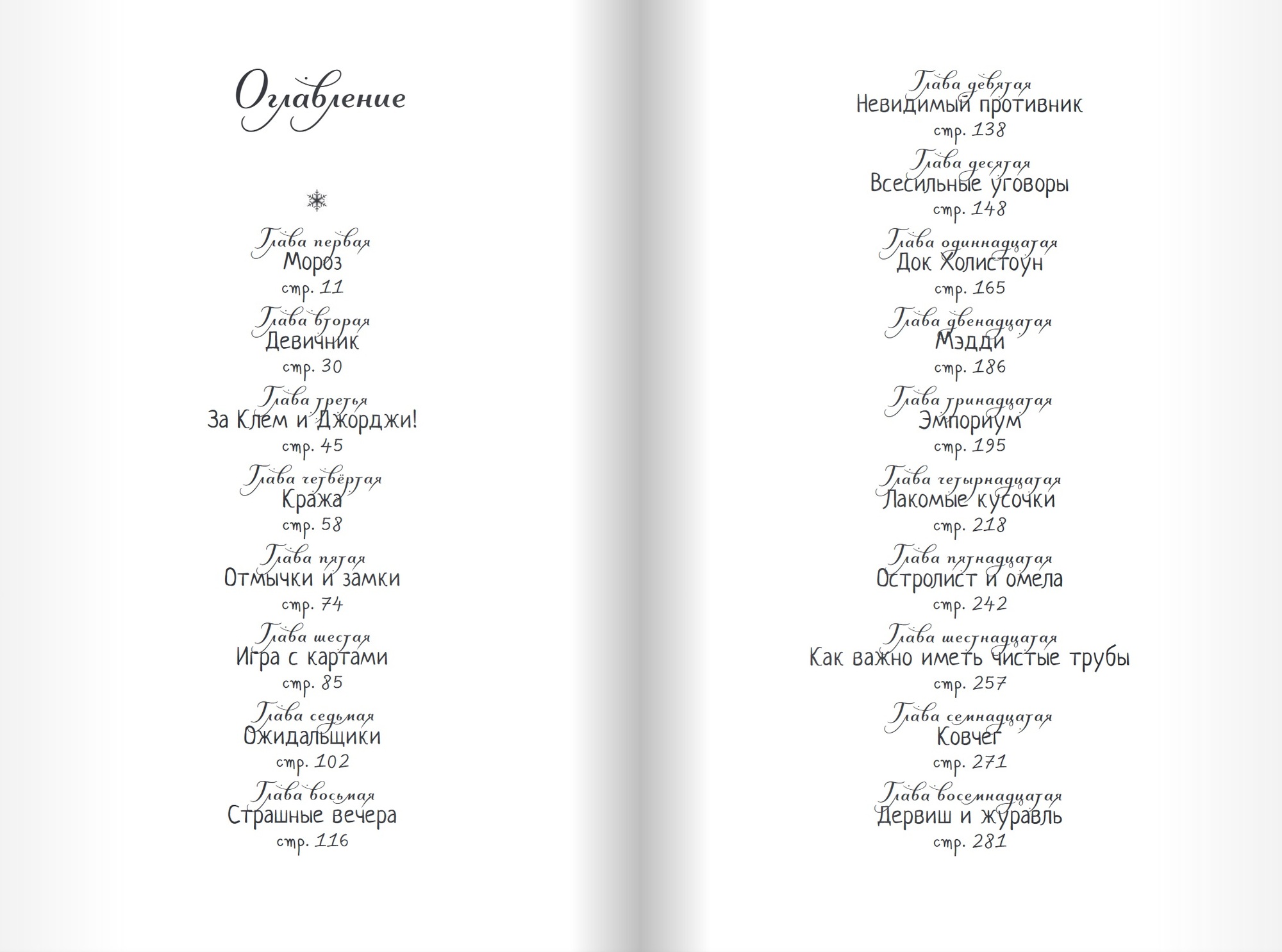 Оглавление

Глава первая
Мороз
стр. 11

Глава вторая
Девичник
стр. 30

Глава третья
За Клем и Джорджи!
стр. 45

Глава четвёртая
Кража
стр. 58

Глава пятая
Отмычки и замки
стр. 74

Глава шестая
Игра с картами
стр. 85

Глава седьмая
Ожидальщики
стр. 102

Глава восьмая
Страшные вечера
стр. 116

Глава девятая
Невидимый противник
стр. 138

Глава десятая
Всесильные уговоры
стр. 148

Глава одиннадцатая
Док Холистоун
стр. 165

Глава двенадцатая
Мэдди
стр. 186

Глава тринадцатая
Эмпориум
стр. 195

Глава четырнадцатая
Лакомые кусочки
стр. 218

Глава пятнадцатая
Остролист и омела
стр. 242

Глава шестнадцатая
Как важно иметь чистые трубы
стр. 257

Глава семнадцатая
Ковчег
стр. 271

Глава восемнадцатая
Дервиш и журавль
стр. 281